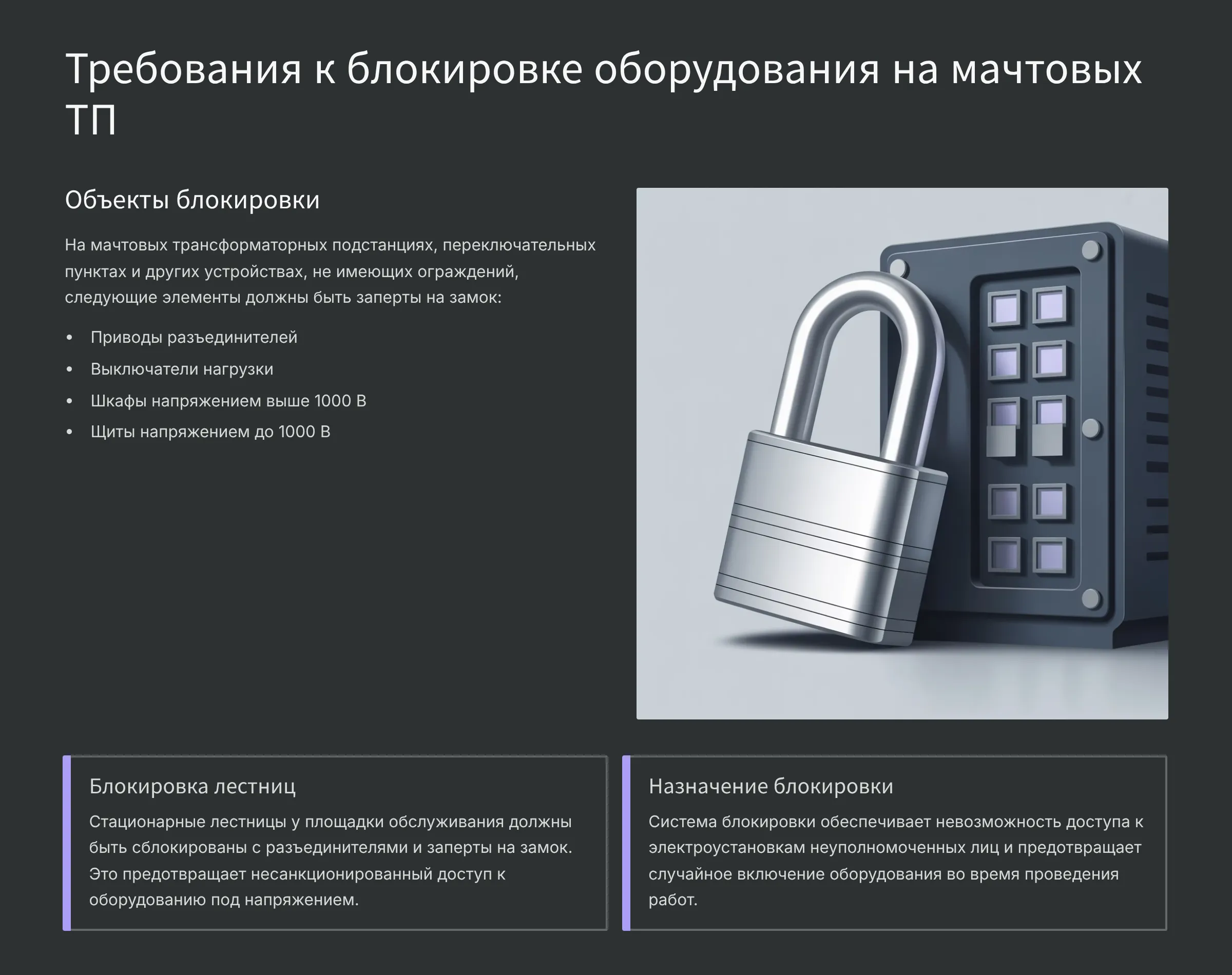 Требования к блокировке оборудования на мачтовых ТП

Объекты блокировки

На мачтовых трансформаторных подстанциях, переключательных пунктах и других устройствах, не имеющих ограждений, следующие элементы должны быть заперты на замок:

• Приводы разъединителей
• Выключатели нагрузки
• Шкафы напряжением выше 1000 В
• Щиты напряжением до 1000 В

Блокировка лестниц

Стационарные лестницы у площадки обслуживания должны быть сблокированы с разъединителями и заперты на замок. Это предотвращает несанкционированный доступ к оборудованию под напряжением.

Назначение блокировки

Система блокировки обеспечивает невозможность доступа к электроустановкам неуполномоченных лиц и предотвращает случайное включение оборудования во время проведения работ.